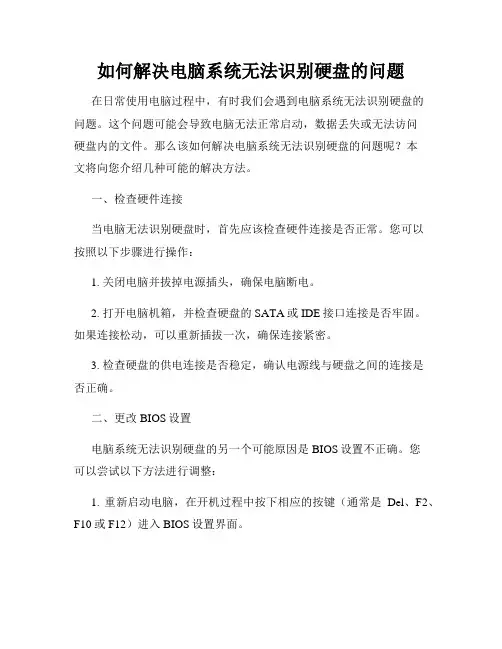 如何解决电脑系统无法识别硬盘的问题

在日常使用电脑过程中，有时我们会遇到电脑系统无法识别硬盘的问题。这个问题可能会导致电脑无法正常启动，数据丢失或无法访问硬盘内的文件。那么该如何解决电脑系统无法识别硬盘的问题呢？本文将向您介绍几种可能的解决方法。

一、检查硬件连接

当电脑无法识别硬盘时，首先应该检查硬件连接是否正常。您可以按照以下步骤进行操作：

1. 关闭电脑并拔掉电源插头，确保电脑断电。

2. 打开电脑机箱，并检查硬盘的 SATA 或 IDE 接口连接是否牢固。如果连接松动，可以重新插拔一次，确保连接紧密。

3. 检查硬盘的供电连接是否稳定，确认电源线与硬盘之间的连接是否正确。

二、更改 BIOS 设置

电脑系统无法识别硬盘的另一个可能原因是 BIOS 设置不正确。您可以尝试以下方法进行调整：

1. 重新启动电脑，在开机过程中按下相应的按键（通常是 Del、F2、F10 或 F12）进入 BIOS 设置界面。